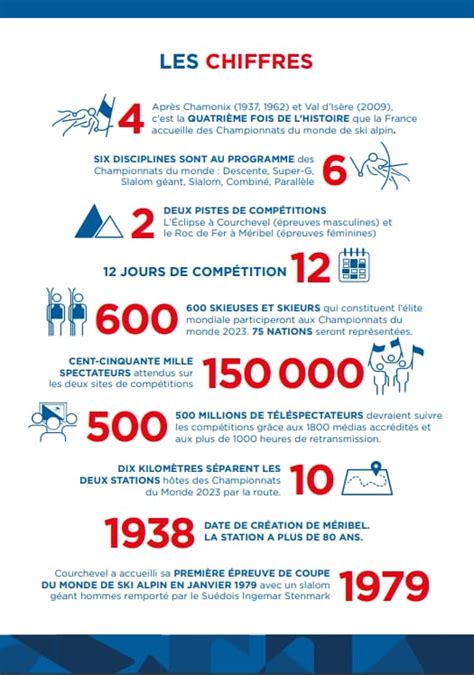 LES CHIFFRES

4 Après Chamonix (1937, 1962) et Val d'Isère (2009), c'est la QUATRIÈME FOIS DE L'HISTOIRE que la France accueille des Championnats du monde de ski alpin.

SIX DISCIPLINES SONT AU PROGRAMME des Championnats du monde : Descente, Super-G, Slalom géant, Slalom, Combiné, Parallèle 6

2 DEUX PISTES DE COMPÉTITIONS L'Éclipse à Courchevel (épreuves masculines) et le Roc de Fer à Méribel (épreuves féminines)

12 JOURS DE COMPÉTITION 12

600 600 SKIEUSES ET SKIEURS qui constituent l'élite mondiale participeront aux Championnats du monde 2023. 75 NATIONS seront représentées.

CENT-CINQUANTE MILLE SPECTATEURS attendus sur les deux sites de compétitions 150 000

500 500 MILLIONS DE TÉLÉSPECTATEURS devraient suivre les compétitions grâce aux 1800 médias accrédités et aux plus de 1000 heures de retransmission.

DIX KILOMÈTRES SÉPARENT LES DEUX STATIONS hôtes des Championnats du Monde 2023 par la route. 10

1938 DATE DE CRÉATION DE MÉRIBEL. LA STATION A PLUS DE 80 ANS.

Courchevel a accueilli sa PREMIÈRE ÉPREUVE DE COUPE DU MONDE DE SKI ALPIN EN JANVIER 1979 avec un slalom géant hommes remporté par le Suédois Ingemar Stenmark 1979